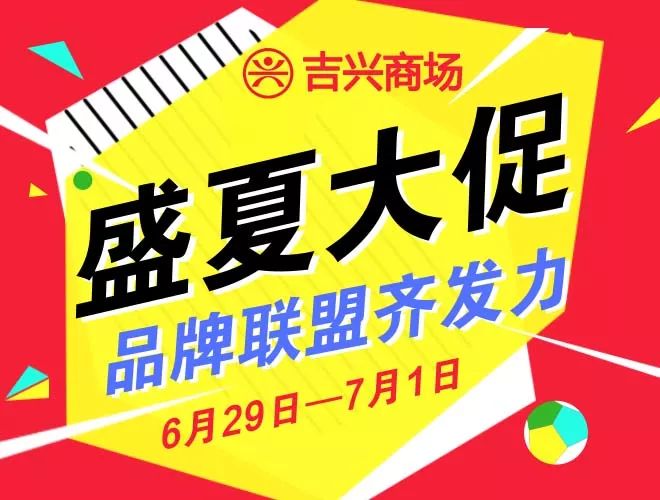 吉兴商场

盛夏大促

品牌联盟齐发力

6月29日—7月1日